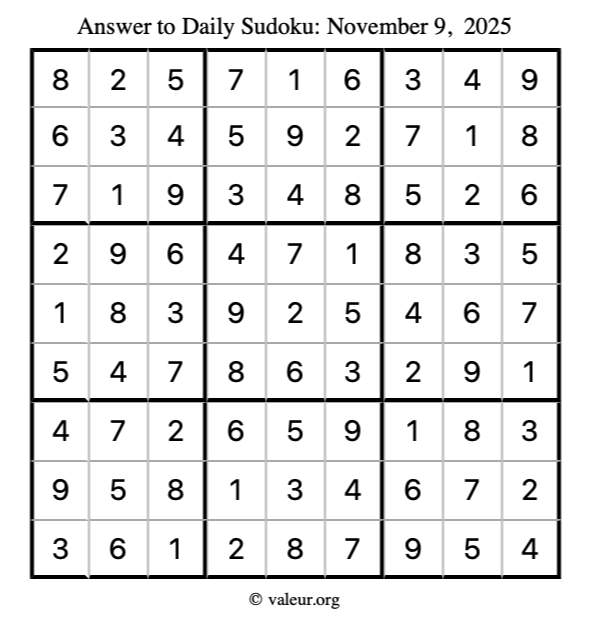 Answer to Daily Sudoku: November 9, 2025

| | | | | | | | | |
|---|---|---|---|---|---|---|---|---|
| 8 | 2 | 5 | 7 | 1 | 6 | 3 | 4 | 9 |
| 6 | 3 | 4 | 5 | 9 | 2 | 7 | 1 | 8 |
| 7 | 1 | 9 | 3 | 4 | 8 | 5 | 2 | 6 |
| 2 | 9 | 6 | 4 | 7 | 1 | 8 | 3 | 5 |
| 1 | 8 | 3 | 9 | 2 | 5 | 4 | 6 | 7 |
| 5 | 4 | 7 | 8 | 6 | 3 | 2 | 9 | 1 |
| 4 | 7 | 2 | 6 | 5 | 9 | 1 | 8 | 3 |
| 9 | 5 | 8 | 1 | 3 | 4 | 6 | 7 | 2 |
| 3 | 6 | 1 | 2 | 8 | 7 | 9 | 5 | 4 |

© valeur.org